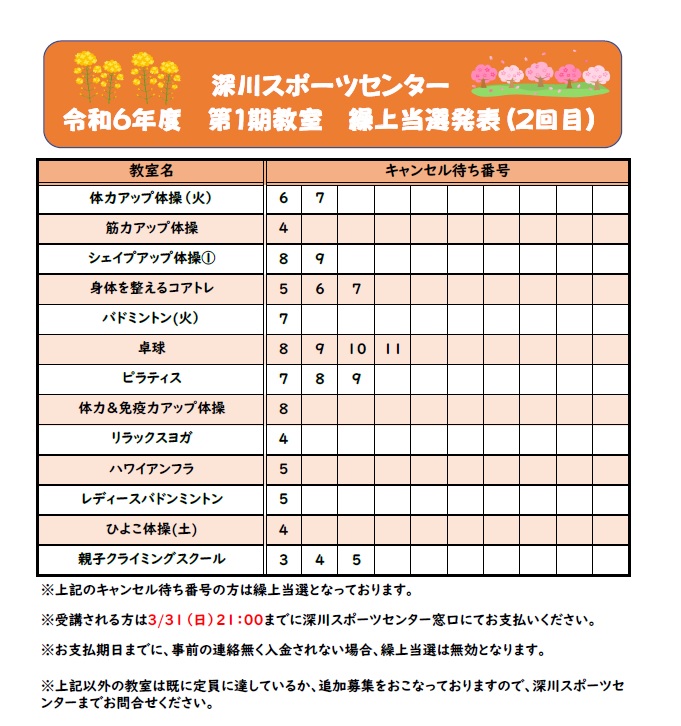 深川スポーツセンター
令和6年度　第1期教室　繰上当選発表（2回目）

| 教室名 | キャンセル待ち番号 | | | | | | | | | |
|---|---|---|---|---|---|---|---|---|---|---|
| 体力アップ体操（火） | 6 | 7 | | | | | | | | |
| 筋力アップ体操 | 4 | | | | | | | | | |
| シェイプアップ体操① | 8 | 9 | | | | | | | | |
| 身体を整えるコアトレ | 5 | 6 | 7 | | | | | | | |
| バドミントン(火) | 7 | | | | | | | | | |
| 卓球 | 8 | 9 | 10 | 11 | | | | | | |
| ピラティス | 7 | 8 | 9 | | | | | | | |
| 体力＆免疫力アップ体操 | 8 | | | | | | | | | |
| リラックスヨガ | 4 | | | | | | | | | |
| ハワイアンフラ | 5 | | | | | | | | | |
| レディースバドンミントン | 5 | | | | | | | | | |
| ひよこ体操(土) | 4 | | | | | | | | | |
| 親子クライミングスクール | 3 | 4 | 5 | | | | | | | |

※上記のキャンセル待ち番号の方は繰上当選となっております。

※受講される方は3/31（日）21：00までに深川スポーツセンター窓口にてお支払いください。

※お支払期日までに、事前の連絡無く入金されない場合、繰上当選は無効となります。

※上記以外の教室は既に定員に達しているか、追加募集をおこなっておりますので、深川スポーツセンターまでお問合せください。